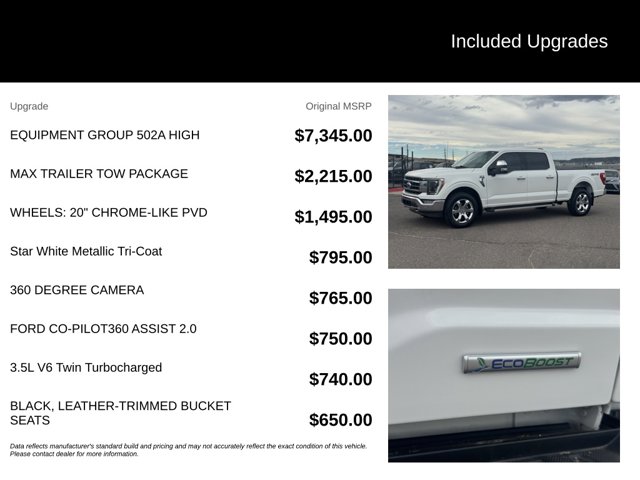 Included Upgrades

| Upgrade | Original MSRP |
|---|---|
| EQUIPMENT GROUP 502A HIGH | $7,345.00 |
| MAX TRAILER TOW PACKAGE | $2,215.00 |
| WHEELS: 20" CHROME-LIKE PVD | $1,495.00 |
| Star White Metallic Tri-Coat | $795.00 |
| 360 DEGREE CAMERA | $765.00 |
| FORD CO-PILOT360 ASSIST 2.0 | $750.00 |
| 3.5L V6 Twin Turbocharged | $740.00 |
| BLACK, LEATHER-TRIMMED BUCKET SEATS | $650.00 |

Data reflects manufacturer's standard build and pricing and may not accurately reflect the exact condition of this vehicle. Please contact dealer for more information.

ECOBOOST